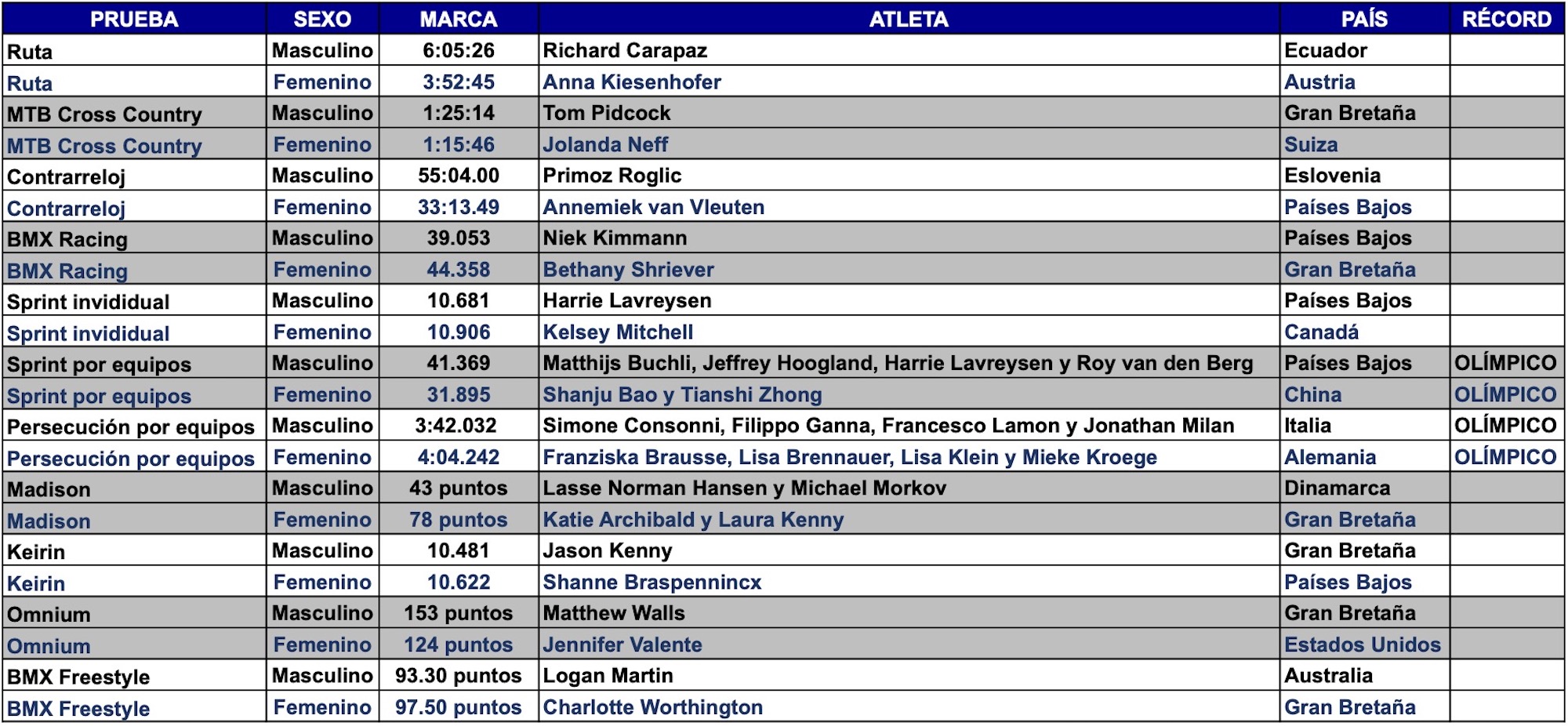 | PRUEBA | SEXO | MARCA | ATLETA | PAÍS | RÉCORD |
|---|---|---|---|---|---|
| Ruta | Masculino | 6:05:26 | Richard Carapaz | Ecuador | |
| Ruta | Femenino | 3:52:45 | Anna Kiesenhofer | Austria | |
| MTB Cross Country | Masculino | 1:25:14 | Tom Pidcock | Gran Bretaña | |
| MTB Cross Country | Femenino | 1:15:46 | Jolanda Neff | Suiza | |
| Contrarreloj | Masculino | 55:04.00 | Primoz Roglic | Eslovenia | |
| Contrarreloj | Femenino | 33:13.49 | Annemiek van Vleuten | Países Bajos | |
| BMX Racing | Masculino | 39.053 | Niek Kimmann | Países Bajos | |
| BMX Racing | Femenino | 44.358 | Bethany Shriever | Gran Bretaña | |
| Sprint invididual | Masculino | 10.681 | Harrie Lavreysen | Países Bajos | |
| Sprint invididual | Femenino | 10.906 | Kelsey Mitchell | Canadá | |
| Sprint por equipos | Masculino | 41.369 | Matthijs Buchli, Jeffrey Hoogland, Harrie Lavreysen y Roy van den Berg | Países Bajos | OLÍMPICO |
| Sprint por equipos | Femenino | 31.895 | Shanju Bao y Tianshi Zhong | China | OLÍMPICO |
| Persecución por equipos | Masculino | 3:42.032 | Simone Consonni, Filippo Ganna, Francesco Lamon y Jonathan Milan | Italia | OLÍMPICO |
| Persecución por equipos | Femenino | 4:04.242 | Franziska Brausse, Lisa Brennauer, Lisa Klein y Mieke Kroege | Alemania | OLÍMPICO |
| Madison | Masculino | 43 puntos | Lasse Norman Hansen y Michael Morkov | Dinamarca | |
| Madison | Femenino | 78 puntos | Katie Archibald y Laura Kenny | Gran Bretaña | |
| Keirin | Masculino | 10.481 | Jason Kenny | Gran Bretaña | |
| Keirin | Femenino | 10.622 | Shanne Braspennincx | Países Bajos | |
| Omnium | Masculino | 153 puntos | Matthew Walls | Gran Bretaña | |
| Omnium | Femenino | 124 puntos | Jennifer Valente | Estados Unidos | |
| BMX Freestyle | Masculino | 93.30 puntos | Logan Martin | Australia | |
| BMX Freestyle | Femenino | 97.50 puntos | Charlotte Worthington | Gran Bretaña | |